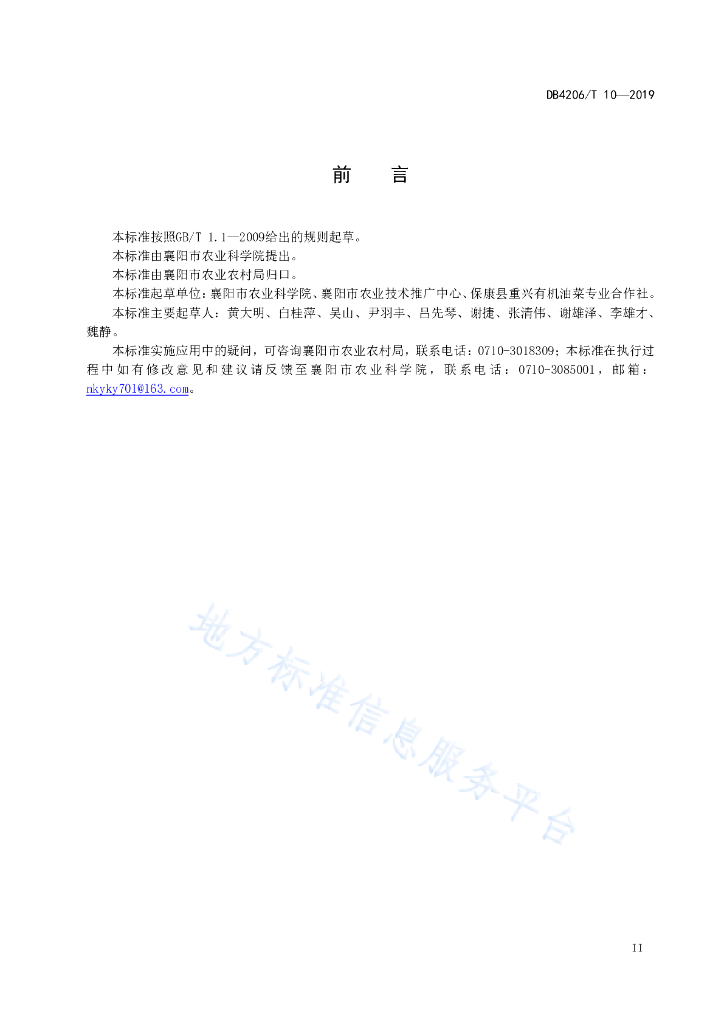 DB4206/T 10—2019

前　言

本标准按照GB/T 1.1—2009给出的规则起草。

本标准由襄阳市农业科学院提出。

本标准由襄阳市农业农村局归口。

本标准起草单位：襄阳市农业科学院、襄阳市农业技术推广中心、保康县重兴有机油菜专业合作社。

本标准主要起草人：黄大明、白桂萍、吴山、尹羽丰、吕先琴、谢捷、张清伟、谢雄泽、李雄才、魏静。

本标准实施应用中的疑问，可咨询襄阳市农业农村局，联系电话：0710-3018309；本标准在执行过程中如有修改意见和建议请反馈至襄阳市农业科学院，联系电话：0710-3085001，邮箱：nkyky701@163.com。

地方标准信息服务平台

II